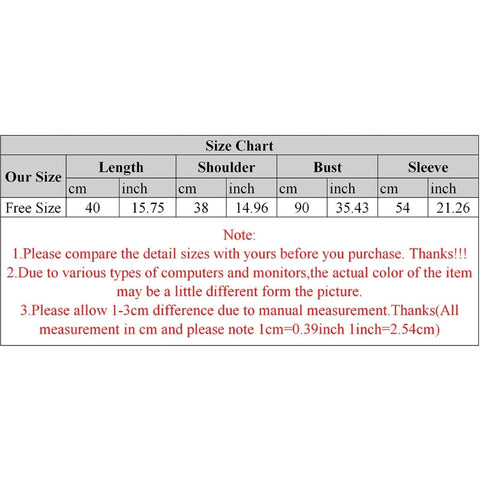 Size Chart

| Our Size | Length | | Shoulder | | Bust | | Sleeve | |
|---|---|---|---|---|---|---|---|---|
| | cm | inch | cm | inch | cm | inch | cm | inch |
| Free Size | 40 | 15.75 | 38 | 14.96 | 90 | 35.43 | 54 | 21.26 |

Note:
1.Please compare the detail sizes with yours before you purchase. Thanks!!!
2.Due to various types of computers and monitors,the actual color of the item may be a little different form the picture.
3.Please allow 1-3cm difference due to manual measurement.Thanks(All measurement in cm and please note 1cm=0.39inch 1inch=2.54cm)